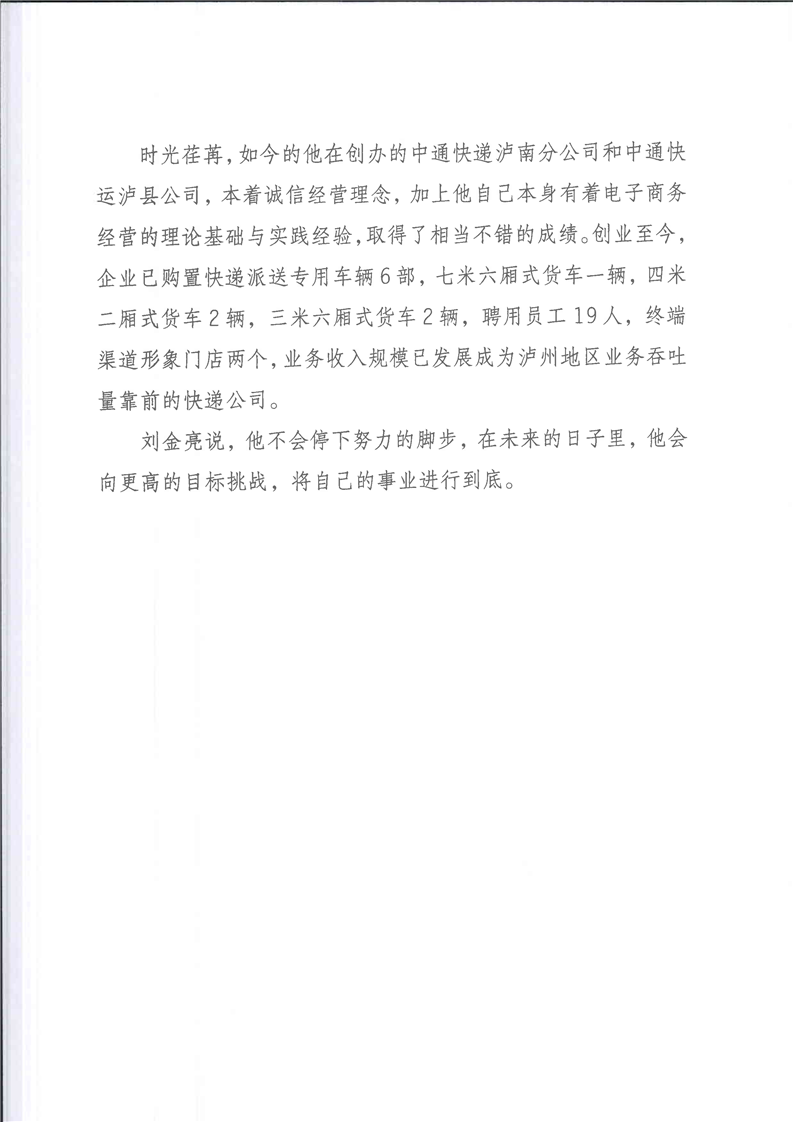 时光荏苒，如今的他在创办的中通快递泸南分公司和中通快运泸县公司，本着诚信经营理念，加上他自己本身有着电子商务经营的理论基础与实践经验，取得了相当不错的成绩。创业至今，企业已购置快递派送专用车辆6部，七米六厢式货车一辆，四米二厢式货车2辆，三米六厢式货车2辆，聘用员工19人，终端渠道形象门店两个，业务收入规模已发展成为泸州地区业务吞吐量靠前的快递公司。

刘金亮说，他不会停下努力的脚步，在未来的日子里，他会向更高的目标挑战，将自己的事业进行到底。